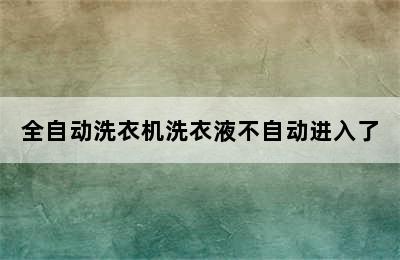 全自动洗衣机洗衣液不自动进入了